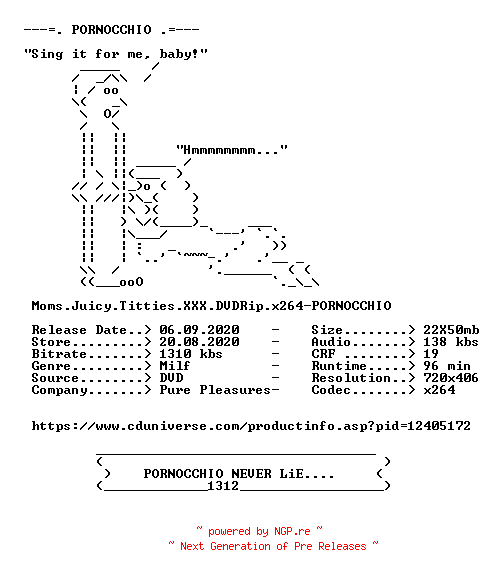 ---=. PORNOCCHIO .=---

"Sing it for me, baby!"

"Hmmmmmmmm..."

Moms.Juicy.Titties.XXX.DVDRip.x264-PORNOCCHIO

Release Date..> 06.09.2020 - Size........> 22X50mb
Store.........> 20.08.2020 - Audio.......> 138 kbs
Bitrate.......> 1310 kbs - CRF ........> 19
Genre.........> Milf - Runtime.....> 96 min
Source........> DVD - Resolution..> 720x406
Company.......> Pure Pleasures- Codec.......> x264

https://www.cduniverse.com/productinfo.asp?pid=12405172

PORNOCCHIO NEVER LiE....
1312

~ powered by NGP.re ~
~ Next Generation of Pre Releases ~